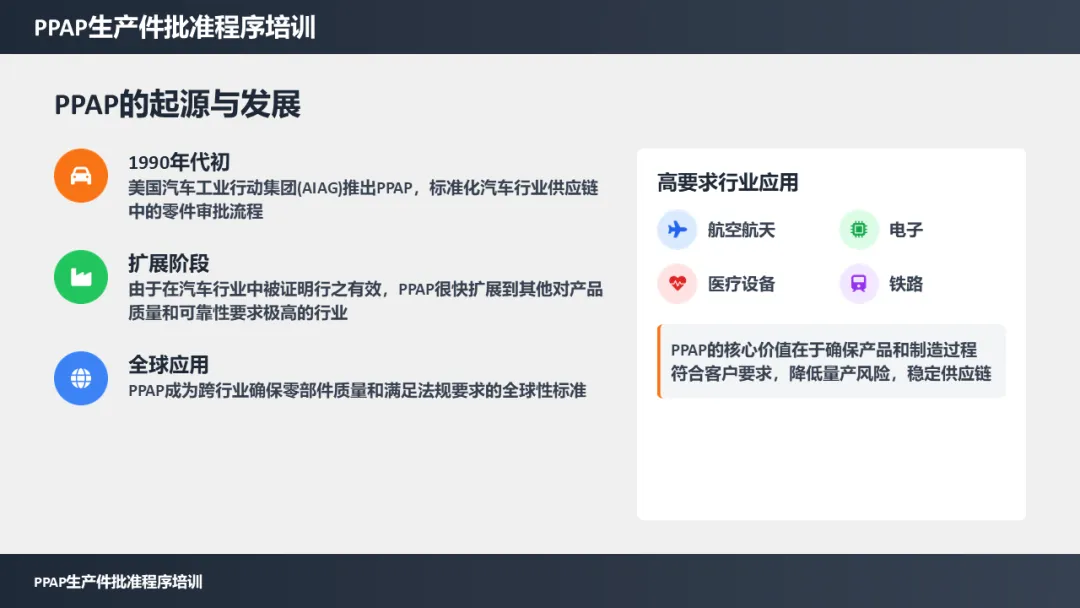 PPAP生产件批准程序培训

PPAP的起源与发展

1990年代初
美国汽车工业行动集团(AIAG)推出PPAP，标准化汽车行业供应链中的零件审批流程

扩展阶段
由于在汽车行业中被证明行之有效，PPAP很快扩展到其他对产品质量和可靠性要求极高的行业

全球应用
PPAP成为跨行业确保零部件质量和满足法规要求的全球性标准

高要求行业应用

航空航天
电子
医疗设备
铁路

PPAP的核心价值在于确保产品和制造过程符合客户要求，降低量产风险，稳定供应链

PPAP生产件批准程序培训